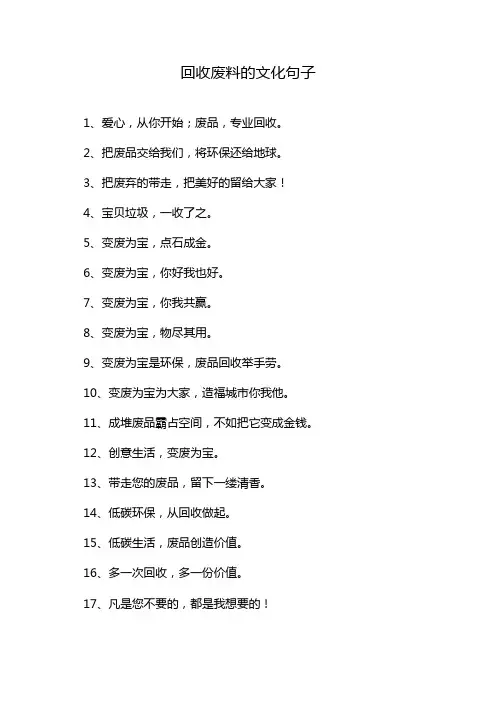 回收废料的文化句子

1、爱心，从你开始；废品，专业回收。

2、把废品交给我们，将环保还给地球。

3、把废弃的带走，把美好的留给大家！

4、宝贝垃圾，一收了之。

5、变废为宝，点石成金。

6、变废为宝，你好我也好。

7、变废为宝，你我共赢。

8、变废为宝，物尽其用。

9、变废为宝是环保，废品回收举手劳。

10、变废为宝为大家，造福城市你我他。

11、成堆废品霸占空间，不如把它变成金钱。

12、创意生活，变废为宝。

13、带走您的废品，留下一缕清香。

14、低碳环保，从回收做起。

15、低碳生活，废品创造价值。

16、多一次回收，多一份价值。

17、凡是您不要的，都是我想要的！